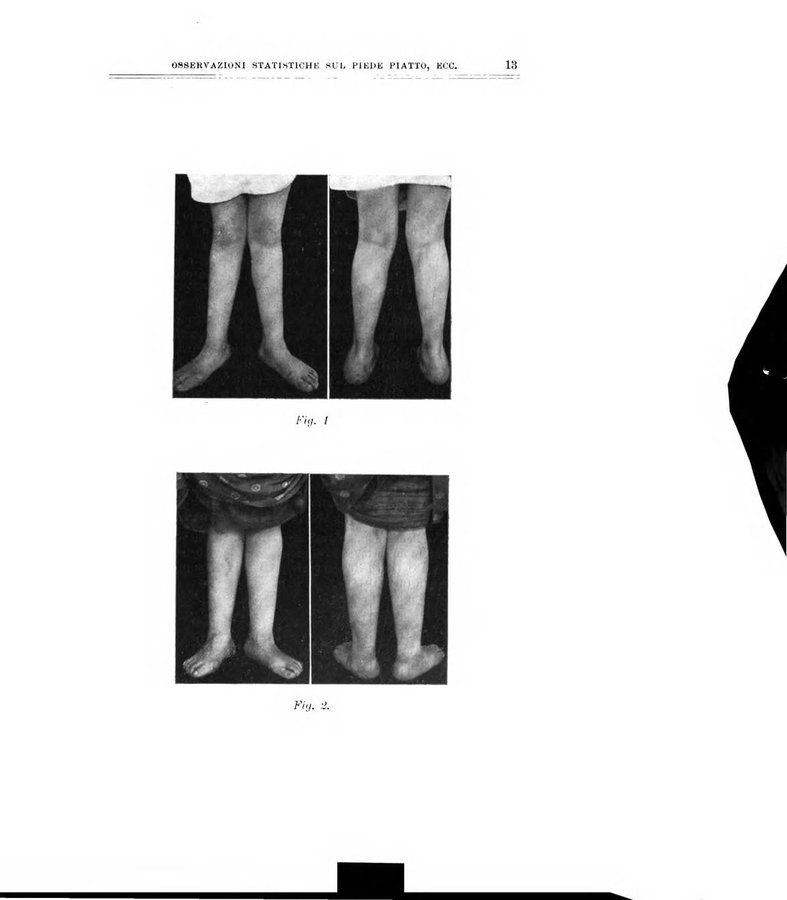 OSSERVAZIONI STATISTICHE SUL PIEDE PIATTO, ECC. 13

Fig. 1

Fig. 2.